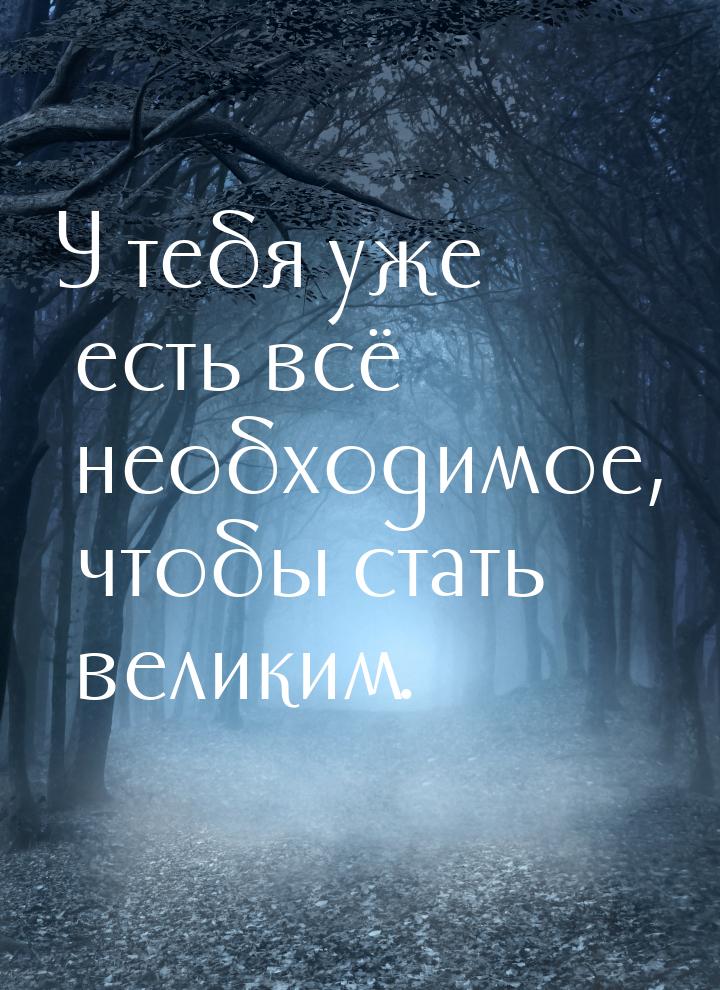 У тебя уже есть всё необходимое, чтобы стать великим.